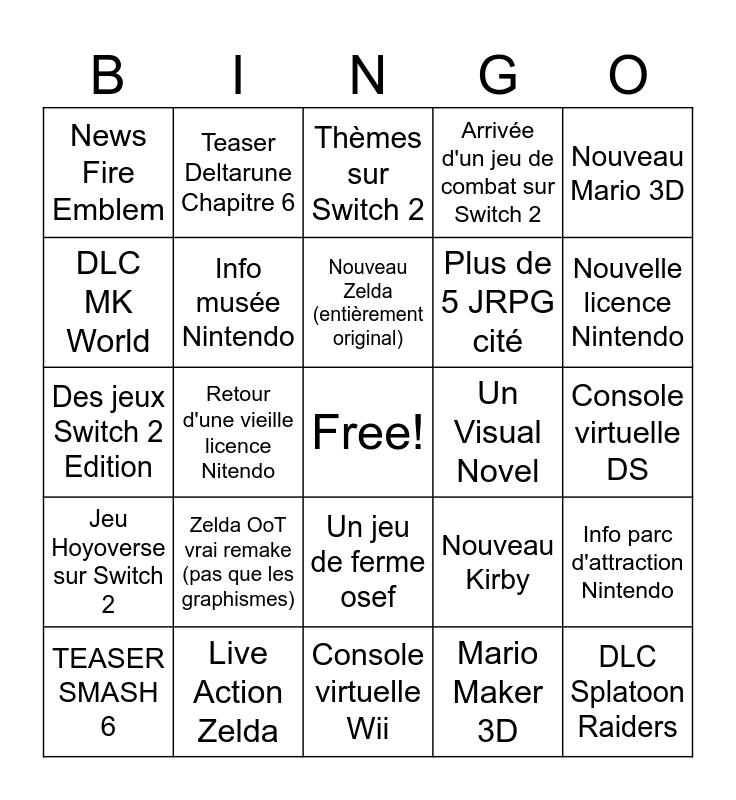 | B | I | N | G | O |
|---|---|---|---|---|
| News Fire Emblem | Teaser Deltarune Chapitre 6 | Thèmes sur Switch 2 | Arrivée d'un jeu de combat sur Switch 2 | Nouveau Mario 3D |
| DLC MK World | Info musée Nintendo | Nouveau Zelda (entièrement original) | Plus de 5 JRPG cité | Nouvelle licence Nintendo |
| Des jeux Switch 2 Edition | Retour d'une vieille licence Nitendo | Free! | Un Visual Novel | Console virtuelle DS |
| Jeu Hoyoverse sur Switch 2 | Zelda OoT vrai remake (pas que les graphismes) | Un jeu de ferme osef | Nouveau Kirby | Info parc d'attraction Nintendo |
| TEASER SMASH 6 | Live Action Zelda | Console virtuelle Wii | Mario Maker 3D | DLC Splatoon Raiders |